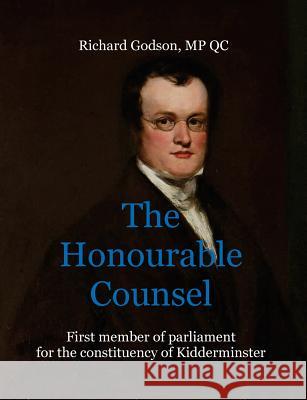 Richard Godson, MP QC

The Honourable Counsel

First member of parliament for the constituency of Kidderminster

Kraina Książek